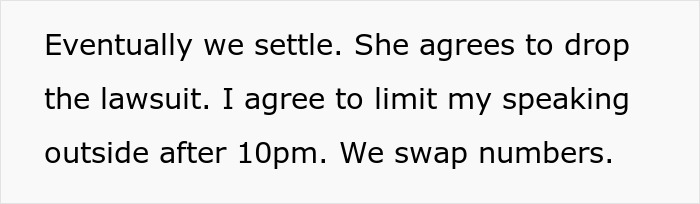 Eventually we settle. She agrees to drop the lawsuit. I agree to limit my speaking outside after 10pm. We swap numbers.